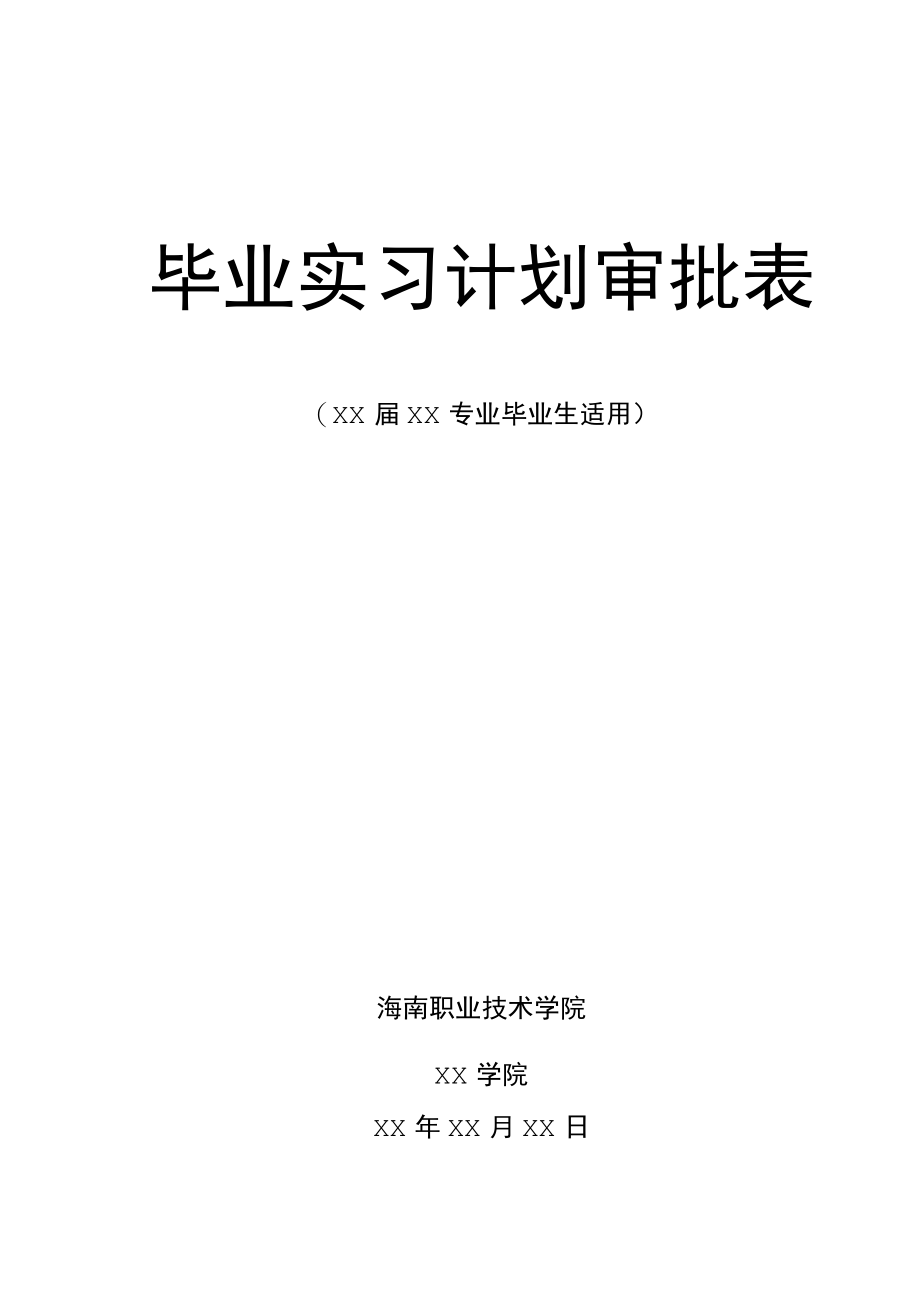 毕业实习计划审批表

（XX 届 XX 专业毕业生适用）

海南职业技术学院

XX 学院

XX 年 XX 月 XX 日